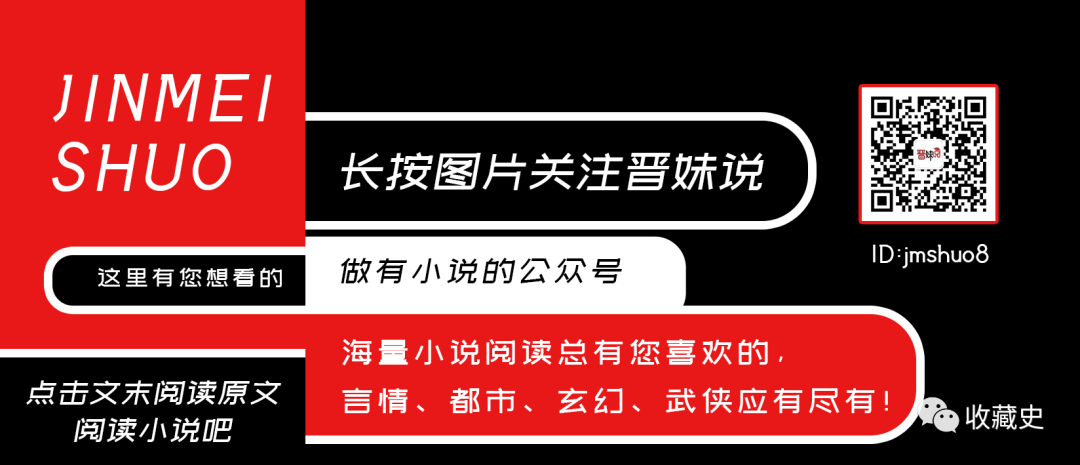 JINMEI SHUO

长按图片关注晋妹说

晋妹说

ID:jmshuo8

这里有您想看的

做有小说的公众号

海量小说阅读总有您喜欢的，
言情、都市、玄幻、武侠应有尽有！

点击文末阅读原文
阅读小说吧

收藏史